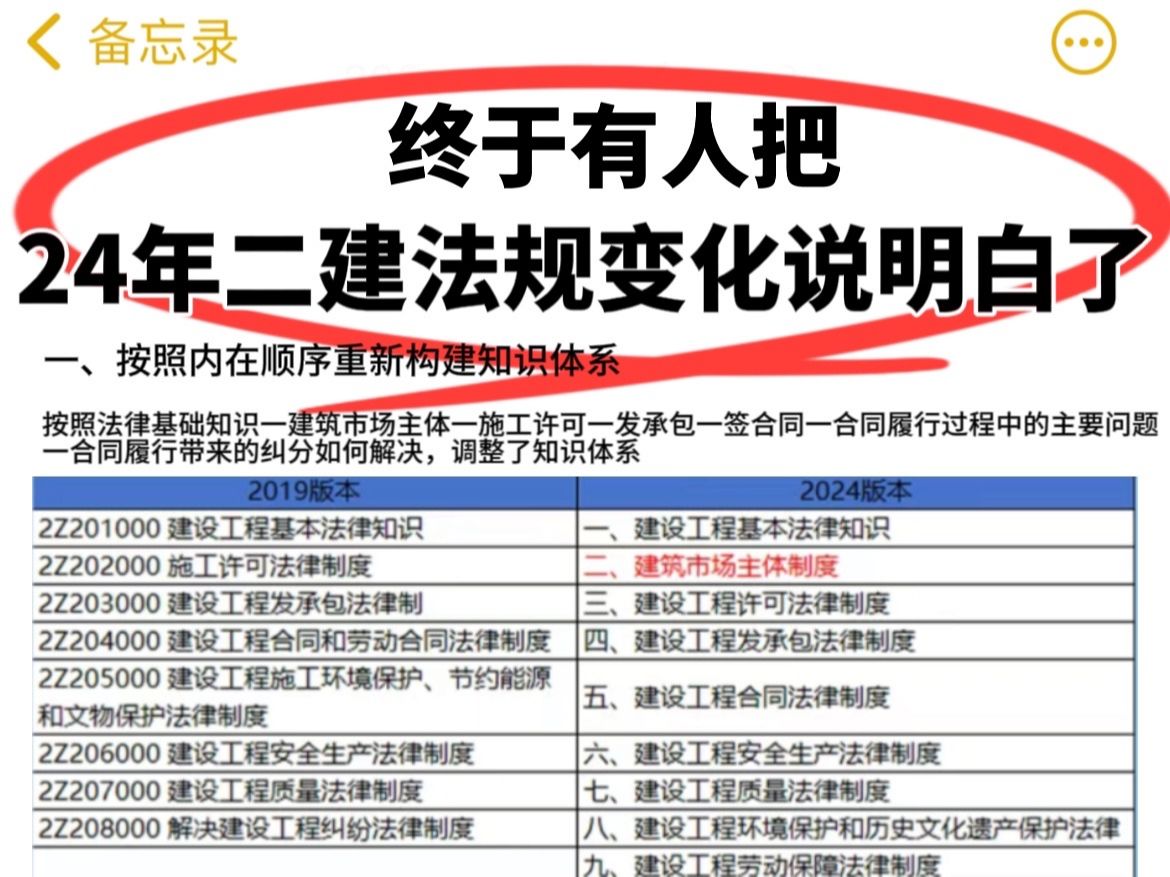 备忘录

终于有人把
24年二建法规变化说明白了

一、按照内在顺序重新构建知识体系

按照法律基础知识一建筑市场主体一施工许可一发承包一签合同一合同履行过程中的主要问题一合同履行带来的纠分如何解决，调整了知识体系

| 2019版本 | 2024版本 |
|---|---|
| 2Z201000 建设工程基本法律知识 | 一、建设工程基本法律知识 |
| 2Z202000 施工许可法律制度 | 二、建筑市场主体制度 |
| 2Z203000 建设工程发承包法律制 | 三、建设工程许可法律制度 |
| 2Z204000 建设工程合同和劳动合同法律制度 | 四、建设工程发承包法律制度 |
| 2Z205000 建设工程施工环境保护、节约能源和文物保护法律制度 | 五、建设工程合同法律制度 |
| 2Z206000 建设工程安全生产法律制度 | 六、建设工程安全生产法律制度 |
| 2Z207000 建设工程质量法律制度 | 七、建设工程质量法律制度 |
| 2Z208000 解决建设工程纠纷法律制度 | 八、建设工程环境保护和历史文化遗产保护法律 |
| | 九、建设工程劳动保障法律制度 |